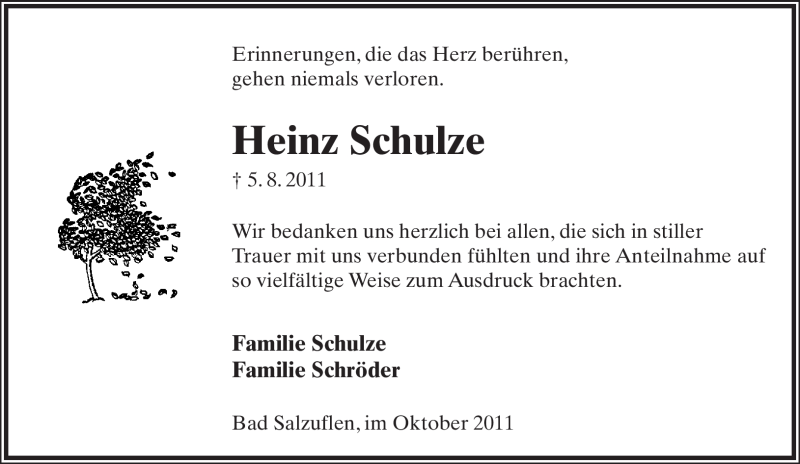 Erinnerungen, die das Herz berühren,
gehen niemals verloren.

Heinz Schulze

† 5. 8. 2011

Wir bedanken uns herzlich bei allen, die sich in stiller Trauer mit uns verbunden fühlten und ihre Anteilnahme auf so vielfältige Weise zum Ausdruck brachten.

Familie Schulze
Familie Schröder

Bad Salzuflen, im Oktober 2011